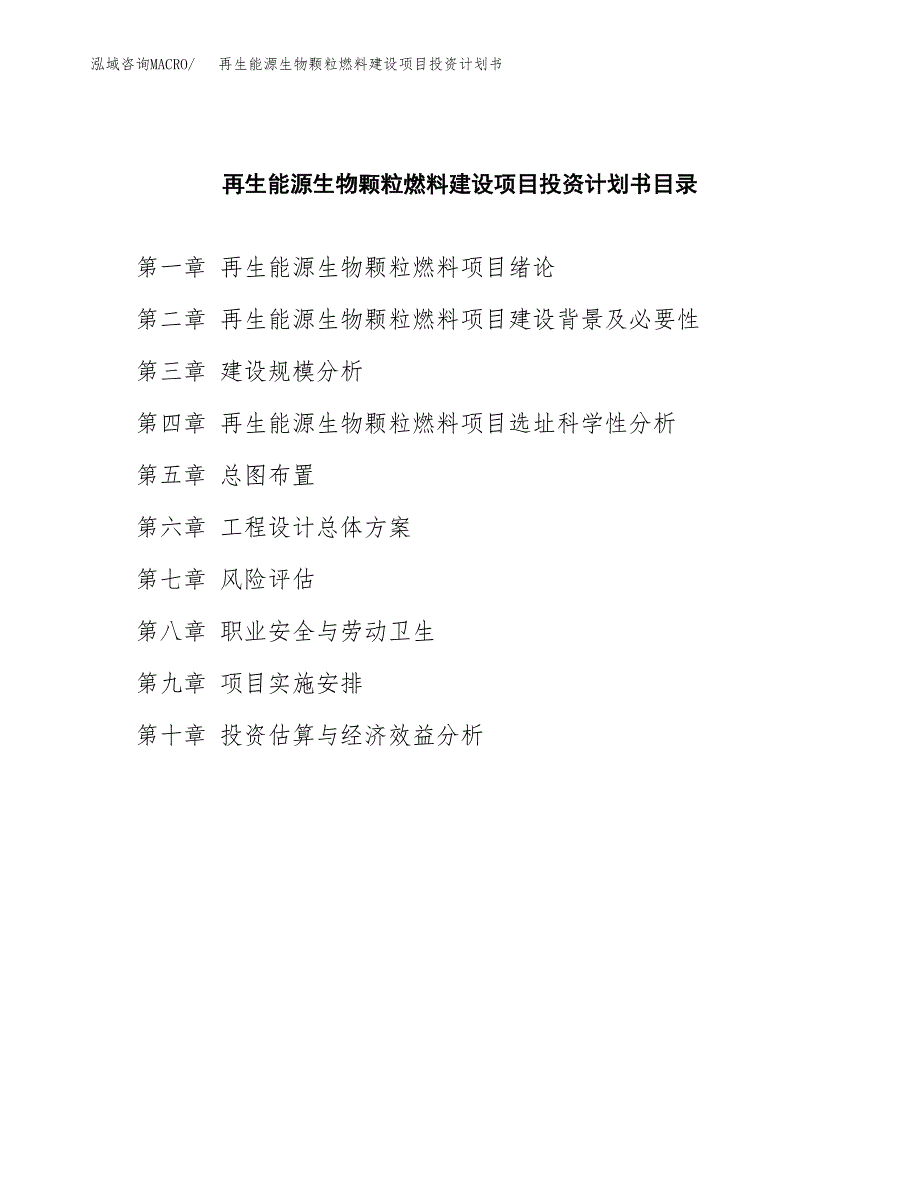 泓域咨询MACRO/　再生能源生物颗粒燃料建设项目投资计划书

再生能源生物颗粒燃料建设项目投资计划书目录

第一章 再生能源生物颗粒燃料项目绪论

第二章 再生能源生物颗粒燃料项目建设背景及必要性

第三章 建设规模分析

第四章 再生能源生物颗粒燃料项目选址科学性分析

第五章 总图布置

第六章 工程设计总体方案

第七章 风险评估

第八章 职业安全与劳动卫生

第九章 项目实施安排

第十章 投资估算与经济效益分析